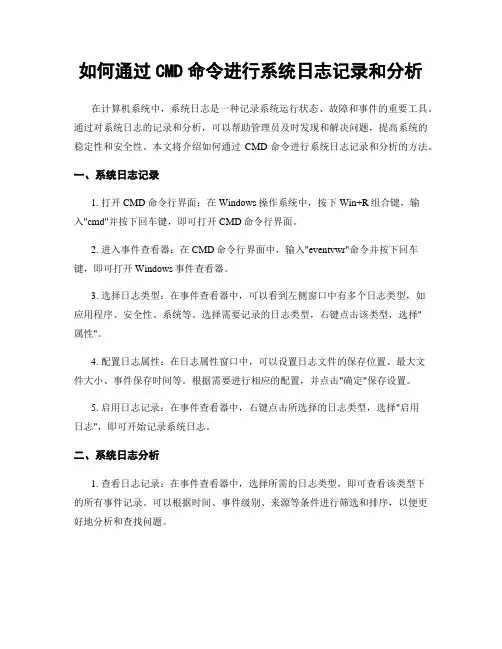 如何通过 CMD 命令进行系统日志记录和分析

在计算机系统中，系统日志是一种记录系统运行状态、故障和事件的重要工具。通过对系统日志的记录和分析，可以帮助管理员及时发现和解决问题，提高系统的稳定性和安全性。本文将介绍如何通过 CMD 命令进行系统日志记录和分析的方法。

一、系统日志记录

1. 打开 CMD 命令行界面：在 Windows 操作系统中，按下 Win+R 组合键，输入"cmd"并按下回车键，即可打开 CMD 命令行界面。

2. 进入事件查看器：在 CMD 命令行界面中，输入"eventvwr"命令并按下回车键，即可打开 Windows 事件查看器。

3. 选择日志类型：在事件查看器中，可以看到左侧窗口中有多个日志类型，如应用程序、安全性、系统等。选择需要记录的日志类型，右键点击该类型，选择"属性"。

4. 配置日志属性：在日志属性窗口中，可以设置日志文件的保存位置、最大文件大小、事件保存时间等。根据需要进行相应的配置，并点击"确定"保存设置。

5. 启用日志记录：在事件查看器中，右键点击所选择的日志类型，选择"启用日志"，即可开始记录系统日志。

二、系统日志分析

1. 查看日志记录：在事件查看器中，选择所需的日志类型，即可查看该类型下的所有事件记录。可以根据时间、事件级别、来源等条件进行筛选和排序，以便更好地分析和查找问题。